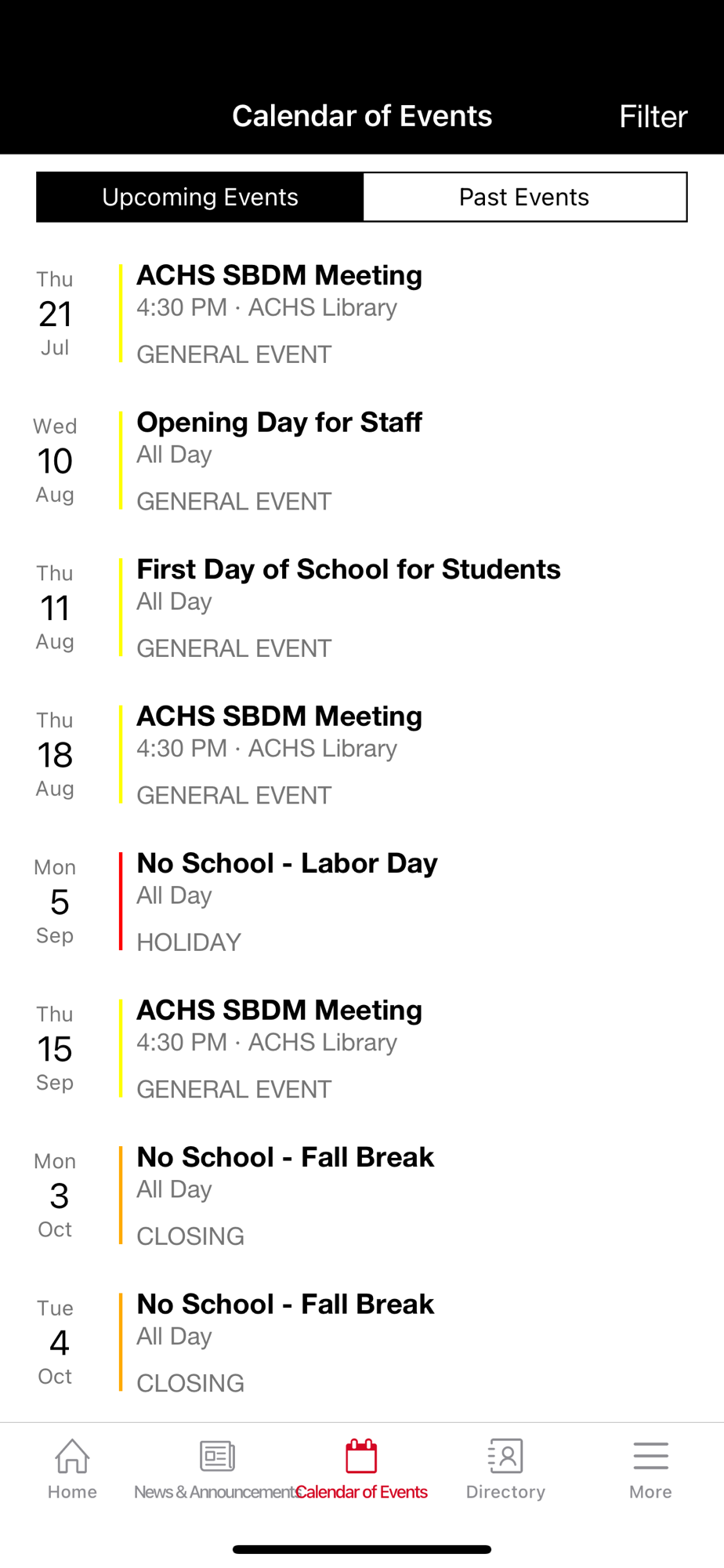 Calendar of Events
Filter

Upcoming Events
Past Events

Thu
21
Jul
ACHS SBDM Meeting
4:30 PM · ACHS Library
GENERAL EVENT

Wed
10
Aug
Opening Day for Staff
All Day
GENERAL EVENT

Thu
11
Aug
First Day of School for Students
All Day
GENERAL EVENT

Thu
18
Aug
ACHS SBDM Meeting
4:30 PM · ACHS Library
GENERAL EVENT

Mon
5
Sep
No School - Labor Day
All Day
HOLIDAY

Thu
15
Sep
ACHS SBDM Meeting
4:30 PM · ACHS Library
GENERAL EVENT

Mon
3
Oct
No School - Fall Break
All Day
CLOSING

Tue
4
Oct
No School - Fall Break
All Day
CLOSING

Home
News & Announcements
Calendar of Events
Directory
More